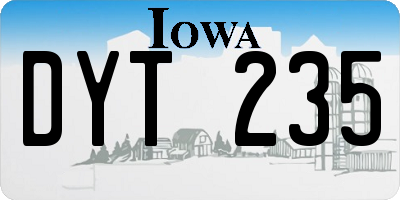 IOWA

DYT 235